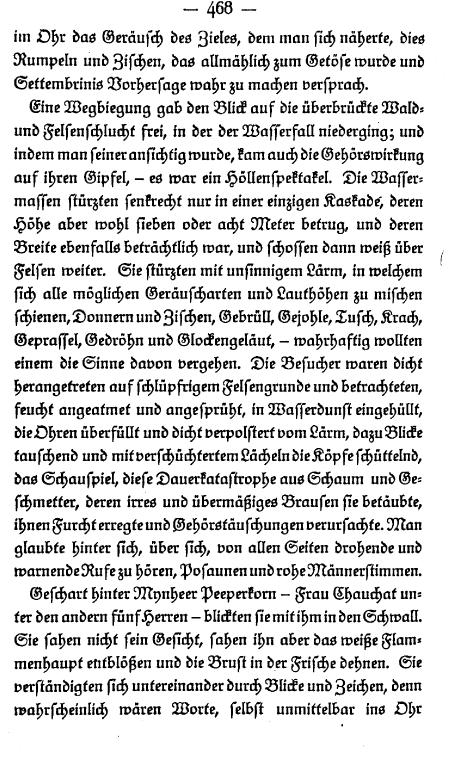 — 468 —

im Ohr das Geräusch des Zieles, dem man sich näherte, dies Rumpeln und Zischen, das allmählich zum Getöse wurde und Settembrinis Vorhersage wahr zu machen versprach.

Eine Wegbiegung gab den Blick auf die überbrückte Wald- und Felsenschlucht frei, in der der Wasserfall niederging; und indem man seiner ansichtig wurde, kam auch die Gehörswirkung auf ihren Gipfel, – es war ein Höllenspektakel. Die Wassermassen stürzten senkrecht nur in einer einzigen Kaskade, deren Höhe aber wohl sieben oder acht Meter betrug, und deren Breite ebenfalls beträchtlich war, und schossen dann weiß über Felsen weiter. Sie stürzten mit unsinnigem Lärm, in welchem sich alle möglichen Geräuscharten und Lauthöhen zu mischen schienen, Donnern und Zischen, Gebrüll, Gejohle, Tusch, Krach, Geprassel, Gedröhn und Glockengeläut, – wahrhaftig wollten einem die Sinne davon vergehen. Die Besucher waren dicht herangetreten auf schlüpfrigem Felsengrunde und betrachteten, feucht angeatmet und angesprüht, in Wasserdunst eingehüllt, die Ohren überfüllt und dicht verpolstert vom Lärm, dazu Blicke tauschend und mit verschüchtertem Lächeln die Köpfe schüttelnd, das Schauspiel, diese Dauerkatastrophe aus Schaum und Geschmetter, deren irres und übermäßiges Brausen sie betäubte, ihnen Furcht erregte und Gehörstäuschungen verursachte. Man glaubte hinter sich, über sich, von allen Seiten drohende und warnende Rufe zu hören, Posaunen und rohe Männerstimmen.

Geschart hinter Mynheer Peeperkorn – Frau Chauchat unter den andern fünf Herren – blickten sie mit ihm in den Schwall. Sie sahen nicht sein Gesicht, sahen ihn aber das weiße Flammenhaupt entblößen und die Brust in der Frische dehnen. Sie verständigten sich untereinander durch Blicke und Zeichen, denn wahrscheinlich wären Worte, selbst unmittelbar ins Ohr